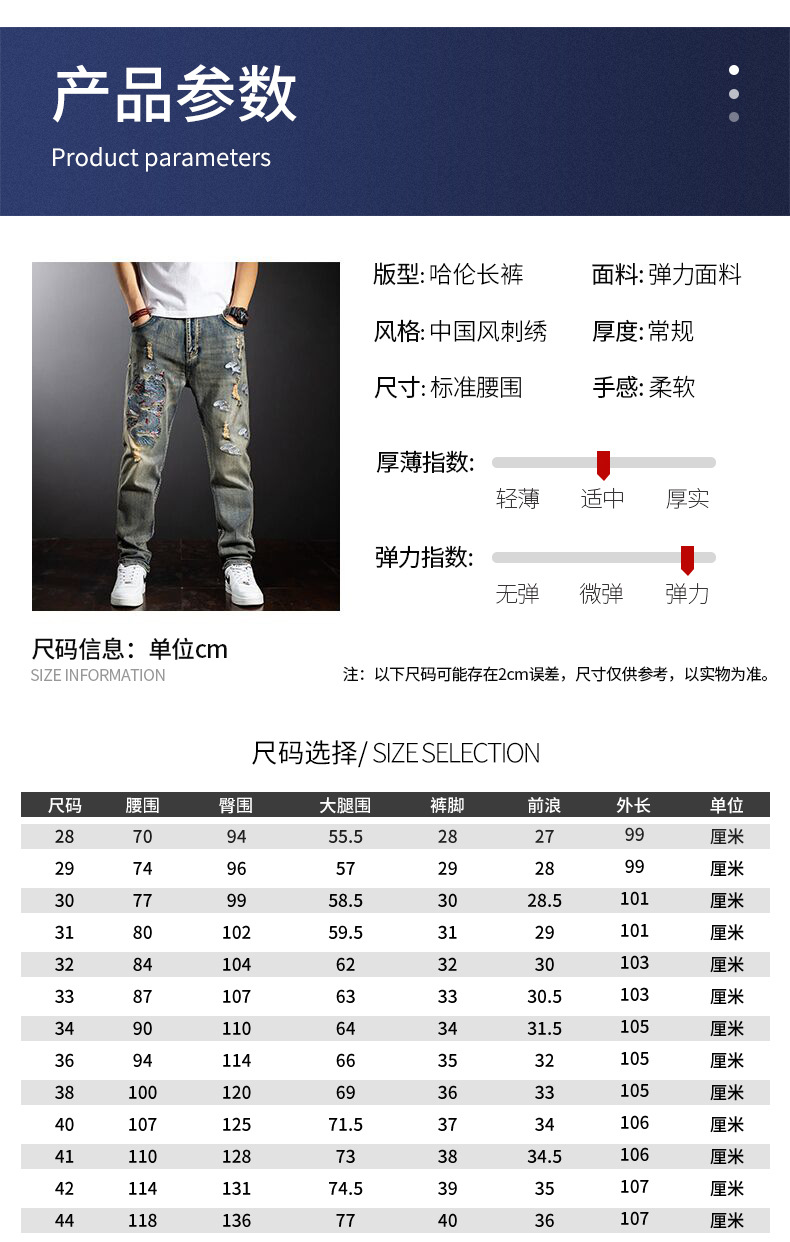 产品参数

Product parameters

版型:哈伦长裤

面料:弹力面料

风格:中国风刺绣

厚度:常规

尺寸:标准腰围

手感:柔软

厚薄指数:

轻薄 适中 厚实

弹力指数:

无弹 微弹 弹力

尺码信息：单位cm

SIZE INFORMATION

注：以下尺码可能存在2cm误差，尺寸仅供参考，以实物为准。

尺码选择/ SIZE SELECTION

| 尺码 | 腰围 | 臀围 | 大腿围 | 裤脚 | 前浪 | 外长 | 单位 |
|---|---|---|---|---|---|---|---|
| 28 | 70 | 94 | 55.5 | 28 | 27 | 99 | 厘米 |
| 29 | 74 | 96 | 57 | 29 | 28 | 99 | 厘米 |
| 30 | 77 | 99 | 58.5 | 30 | 28.5 | 101 | 厘米 |
| 31 | 80 | 102 | 59.5 | 31 | 29 | 101 | 厘米 |
| 32 | 84 | 104 | 62 | 32 | 30 | 103 | 厘米 |
| 33 | 87 | 107 | 63 | 33 | 30.5 | 103 | 厘米 |
| 34 | 90 | 110 | 64 | 34 | 31.5 | 105 | 厘米 |
| 36 | 94 | 114 | 66 | 35 | 32 | 105 | 厘米 |
| 38 | 100 | 120 | 69 | 36 | 33 | 105 | 厘米 |
| 40 | 107 | 125 | 71.5 | 37 | 34 | 106 | 厘米 |
| 41 | 110 | 128 | 73 | 38 | 34.5 | 106 | 厘米 |
| 42 | 114 | 131 | 74.5 | 39 | 35 | 107 | 厘米 |
| 44 | 118 | 136 | 77 | 40 | 36 | 107 | 厘米 |